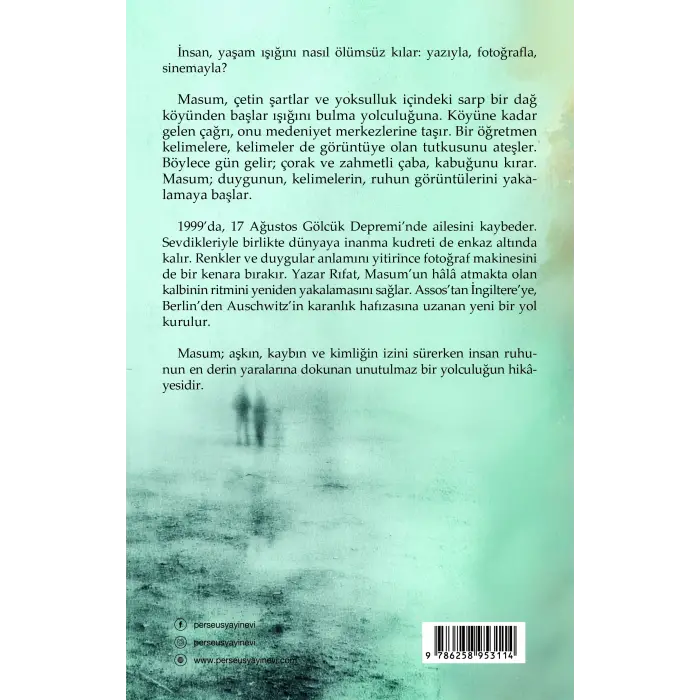 İnsan, yaşam ışığını nasıl ölümsüz kılar: yazıyla, fotoğrafla, sinemayla?

Masum, çetin şartlar ve yoksulluk içindeki sarp bir dağ köyünden başlar ışığını bulma yolculuğuna. Köyüne kadar gelen çağrı, onu medeniyet merkezlerine taşır. Bir öğretmen kelimelere, kelimeler de görüntüye olan tutkusunu ateşler. Böylece gün gelir; çorak ve zahmetli çaba, kabuğunu kırar. Masum; duygunun, kelimelerin, ruhun görüntülerini yakalamaya başlar.

1999'da, 17 Ağustos Gölcük Depremi'nde ailesini kaybeder. Sevdikleriyle birlikte dünyaya inanma kudreti de enkaz altında kalır. Renkler ve duygular anlamını yitirince fotoğraf makinesini de bir kenara bırakır. Yazar Rıfat, Masum'un hâlâ atmakta olan kalbinin ritmini yeniden yakalamasını sağlar. Assos'tan İngiltere'ye, Berlin'den Auschwitz'in karanlık hafızasına uzanan yeni bir yol kurulur.

Masum; aşkın, kaybın ve kimliğin izini sürerken insan ruhunun en derin yaralarına dokunan unutulmaz bir yolculuğun hikâyesidir.

perseusyayinevi
perseusyayinevi
www.perseusyayinevi.com

9 786258 953114